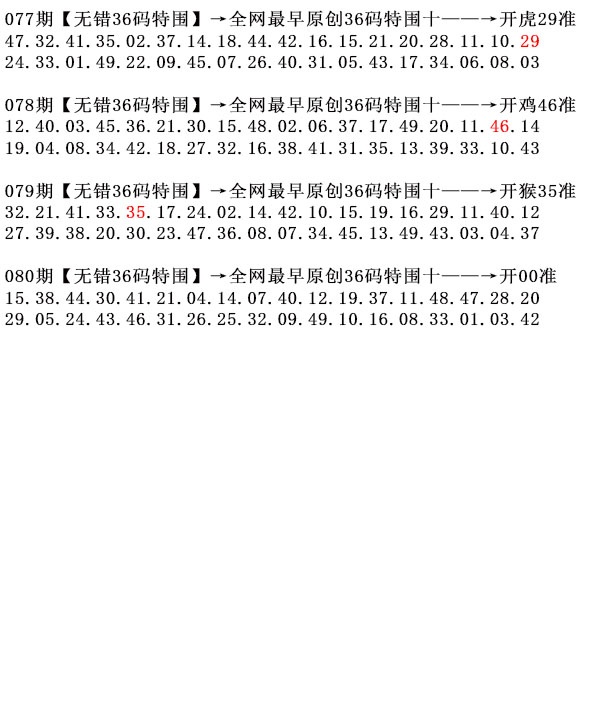 077期【无错36码特围】→全网最早原创36码特围十——→开虎29准
47.32.41.35.02.37.14.18.44.42.16.15.21.20.28.11.10.29
24.33.01.49.22.09.45.07.26.40.31.05.43.17.34.06.08.03

078期【无错36码特围】→全网最早原创36码特围十——→开鸡46准
12.40.03.45.36.21.30.15.48.02.06.37.17.49.20.11.46.14
19.04.08.34.42.18.27.32.16.38.41.31.35.13.39.33.10.43

079期【无错36码特围】→全网最早原创36码特围十——→开猴35准
32.21.41.33.35.17.24.02.14.42.10.15.19.16.29.11.40.12
27.39.38.20.30.23.47.36.08.07.34.45.13.49.43.03.04.37

080期【无错36码特围】→全网最早原创36码特围十——→开00准
15.38.44.30.41.21.04.14.07.40.12.19.37.11.48.47.28.20
29.05.24.43.46.31.26.25.32.09.49.10.16.08.33.01.03.42